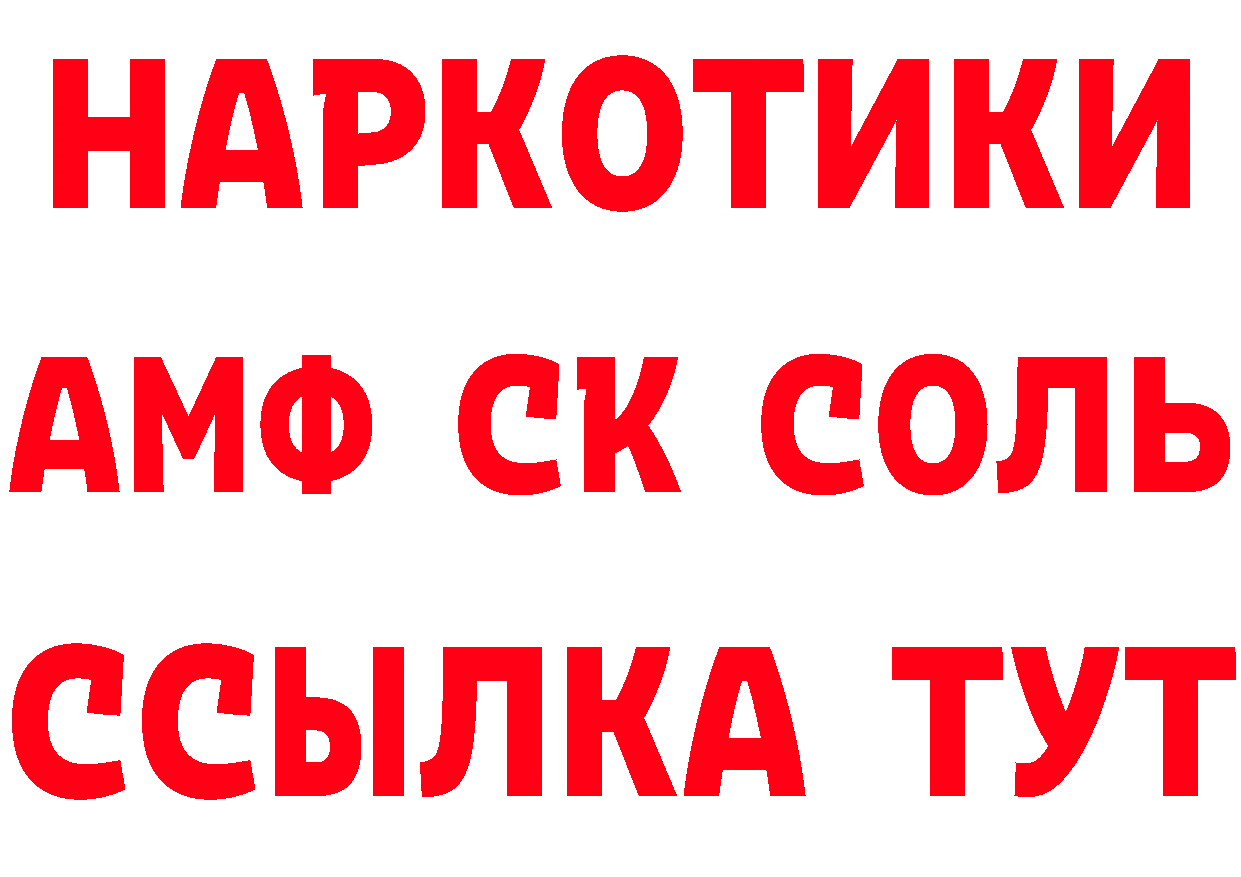 НАРКОТИКИ

АМФ СК СОЛЬ

ССЫЛКА ТУТ